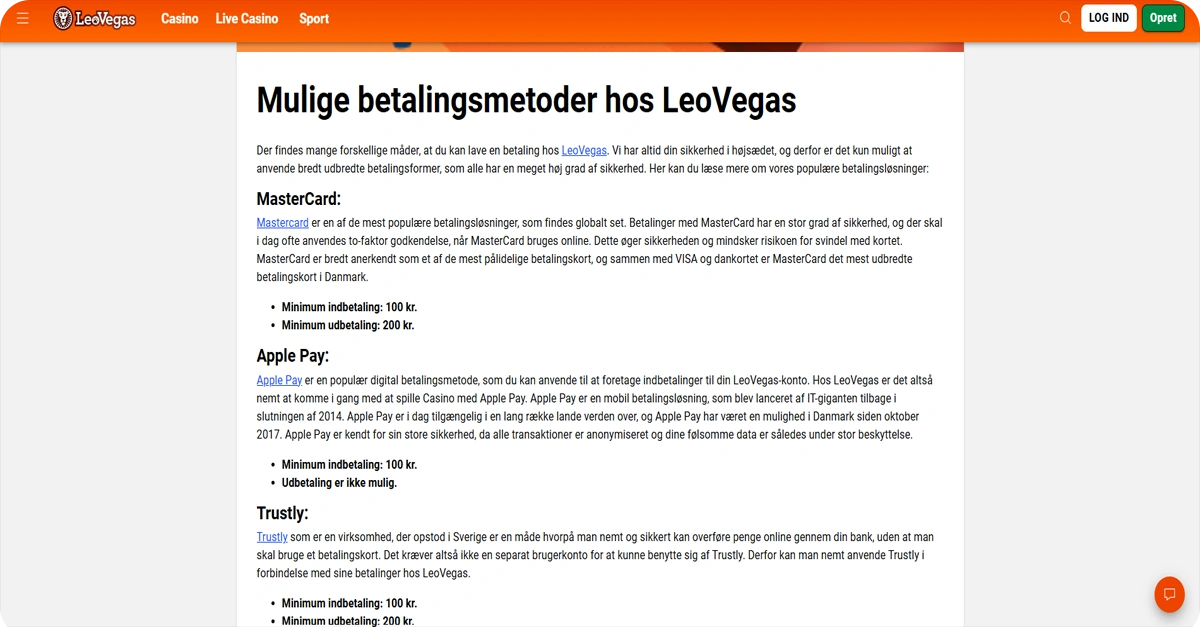 LeoVegas Casino Live Casino Sport

LOG IND Opret

# Mulige betalingsmetoder hos LeoVegas

Der findes mange forskellige måder, at du kan lave en betaling hos LeoVegas. Vi har altid din sikkerhed i højsædet, og derfor er det kun muligt at anvende bredt udbredte betalingsformer, som alle har en meget høj grad af sikkerhed. Her kan du læse mere om vores populære betalingsløsninger:

## MasterCard:

Mastercard er en af de mest populære betalingsløsninger, som findes globalt set. Betalinger med MasterCard har en stor grad af sikkerhed, og der skal i dag ofte anvendes to-faktor godkendelse, når MasterCard bruges online. Dette øger sikkerheden og mindsker risikoen for svindel med kortet. MasterCard er bredt anerkendt som et af de mest pålidelige betalingskort, og sammen med VISA og dankortet er MasterCard det mest udbredte betalingskort i Danmark.

- Minimum indbetaling: 100 kr.
- Minimum udbetaling: 200 kr.

## Apple Pay:

Apple Pay er en populær digital betalingsmetode, som du kan anvende til at foretage indbetalinger til din LeoVegas-konto. Hos LeoVegas er det altså nemt at komme i gang med at spille Casino med Apple Pay. Apple Pay er en mobil betalingsløsning, som blev lanceret af IT-giganten tilbage i slutningen af 2014. Apple Pay er i dag tilgængelig i en lang række lande verden over, og Apple Pay har været en mulighed i Danmark siden oktober 2017. Apple Pay er kendt for sin store sikkerhed, da alle transaktioner er anonymiseret og dine følsomme data er således under stor beskyttelse.

- Minimum indbetaling: 100 kr.
- Udbetaling er ikke mulig.

## Trustly:

Trustly som er en virksomhed, der opstod i Sverige er en måde hvorpå man nemt og sikkert kan overføre penge online gennem din bank, uden at man skal bruge et betalingskort. Det kræver altså ikke en separat brugerkonto for at kunne benytte sig af Trustly. Derfor kan man nemt anvende Trustly i forbindelse med sine betalinger hos LeoVegas.

- Minimum indbetaling: 100 kr.
- Minimum udbetaling: 200 kr.